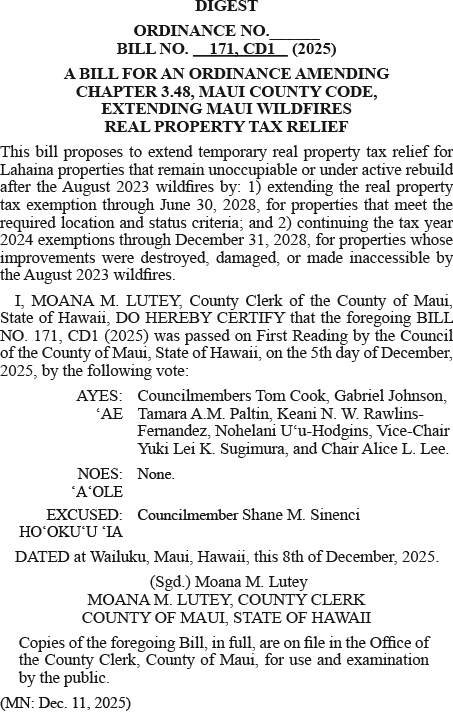 DIGEST

ORDINANCE NO.______
BILL NO. 171, CD1 (2025)

A BILL FOR AN ORDINANCE AMENDING CHAPTER 3.48, MAUI COUNTY CODE, EXTENDING MAUI WILDFIRES REAL PROPERTY TAX RELIEF

This bill proposes to extend temporary real property tax relief for Lahaina properties that remain unoccupiable or under active rebuild after the August 2023 wildfires by: 1) extending the real property tax exemption through June 30, 2028, for properties that meet the required location and status criteria; and 2) continuing the tax year 2024 exemptions through December 31, 2028, for properties whose improvements were destroyed, damaged, or made inaccessible by the August 2023 wildfires.

I, MOANA M. LUTEY, County Clerk of the County of Maui, State of Hawaii, DO HEREBY CERTIFY that the foregoing BILL NO. 171, CD1 (2025) was passed on First Reading by the Council of the County of Maui, State of Hawaii, on the 5th day of December, 2025, by the following vote:

AYES: ʻAE Councilmembers Tom Cook, Gabriel Johnson, Tamara A.M. Paltin, Keani N. W. Rawlins-Fernandez, Nohelani Uʻu-Hodgins, Vice-Chair Yuki Lei K. Sugimura, and Chair Alice L. Lee.

NOES: ʻAʻOLE None.

EXCUSED: HOʻOKUʻU ʻIA Councilmember Shane M. Sinenci

DATED at Wailuku, Maui, Hawaii, this 8th of December, 2025.

(Sgd.) Moana M. Lutey
MOANA M. LUTEY, COUNTY CLERK
COUNTY OF MAUI, STATE OF HAWAII

Copies of the foregoing Bill, in full, are on file in the Office of the County Clerk, County of Maui, for use and examination by the public.

(MN: Dec. 11, 2025)